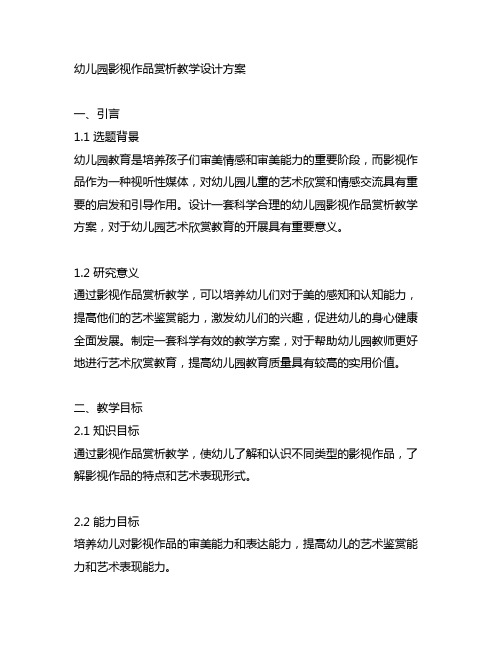 幼儿园影视作品赏析教学设计方案

一、引言

1.1 选题背景

幼儿园教育是培养孩子们审美情感和审美能力的重要阶段，而影视作品作为一种视听性媒体，对幼儿园儿童的艺术欣赏和情感交流具有重要的启发和引导作用。设计一套科学合理的幼儿园影视作品赏析教学方案，对于幼儿园艺术欣赏教育的开展具有重要意义。

1.2 研究意义

通过影视作品赏析教学，可以培养幼儿们对于美的感知和认知能力，提高他们的艺术鉴赏能力，激发幼儿们的兴趣，促进幼儿的身心健康全面发展。制定一套科学有效的教学方案，对于帮助幼儿园教师更好地进行艺术欣赏教育，提高幼儿园教育质量具有较高的实用价值。

二、教学目标

2.1 知识目标

通过影视作品赏析教学，使幼儿了解和认识不同类型的影视作品，了解影视作品的特点和艺术表现形式。

2.2 能力目标

培养幼儿对影视作品的审美能力和表达能力，提高幼儿的艺术鉴赏能力和艺术表现能力。